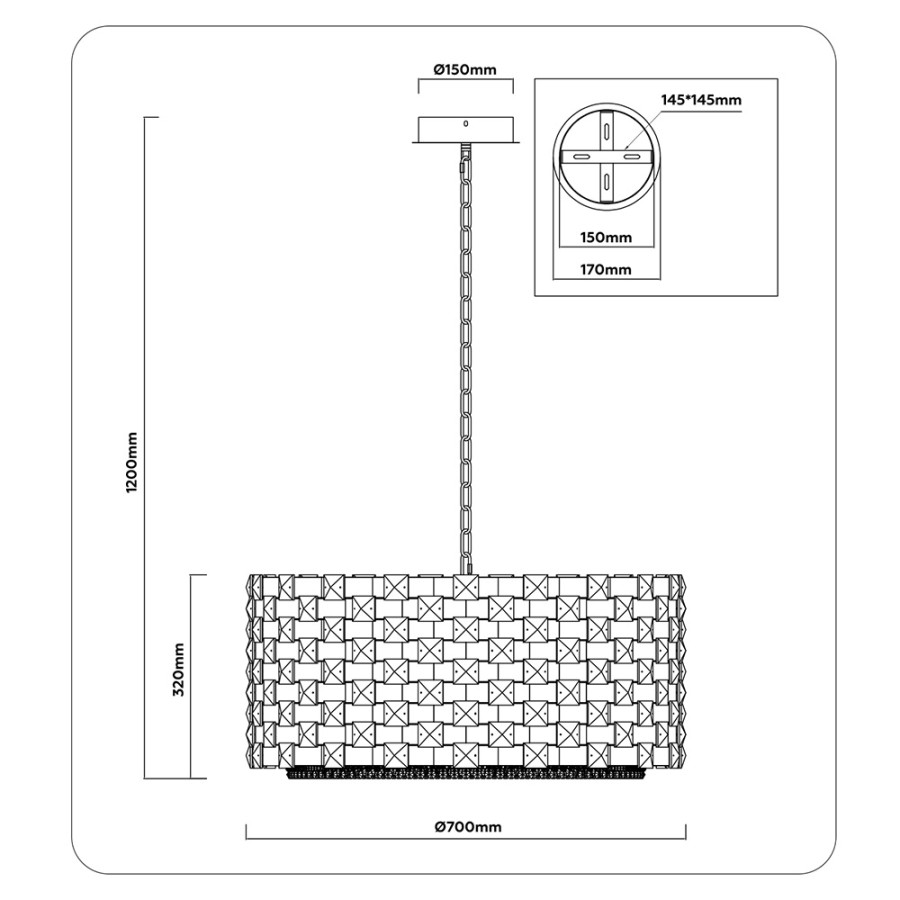 Ø150mm

145*145mm

150mm

170mm

1200mm

320mm

Ø700mm